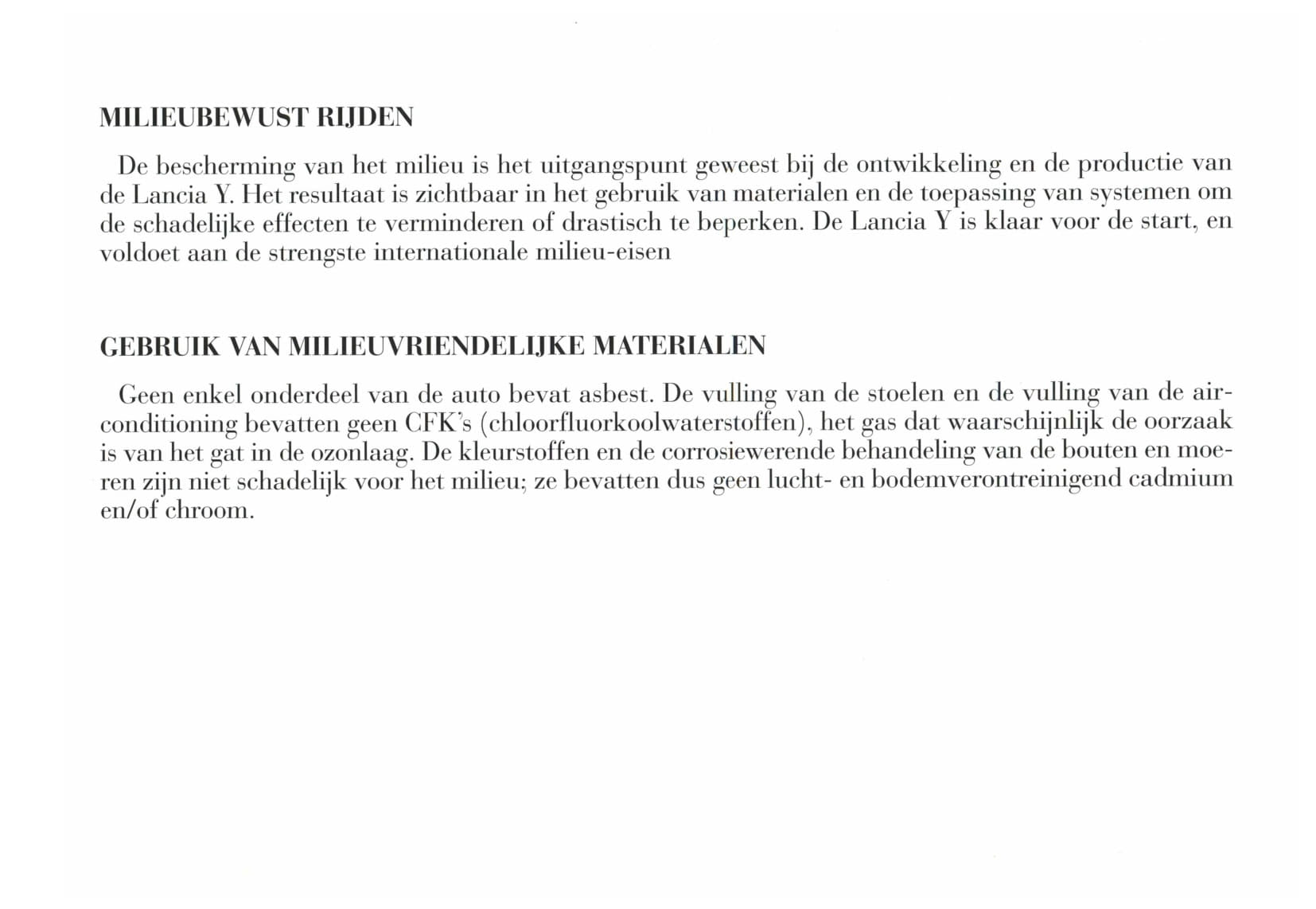 MILIEUBEWUST RIJDEN

De bescherming van het milieu is het uitgangspunt geweest bij de ontwikkeling en de productie van de Lancia Y. Het resultaat is zichtbaar in het gebruik van materialen en de toepassing van systemen om de schadelijke effecten te verminderen of drastisch te beperken. De Lancia Y is klaar voor de start, en voldoet aan de strengste internationale milieu-eisen

GEBRUIK VAN MILIEUVRIENDELIJKE MATERIALEN

Geen enkel onderdeel van de auto bevat asbest. De vulling van de stoelen en de vulling van de airconditioning bevatten geen CFK's (chloorfluorkoolwaterstoffen), het gas dat waarschijnlijk de oorzaak is van het gat in de ozonlaag. De kleurstoffen en de corrosiewerende behandeling van de bouten en moeren zijn niet schadelijk voor het milieu; ze bevatten dus geen lucht- en bodemverontreinigend cadmium en/of chroom.